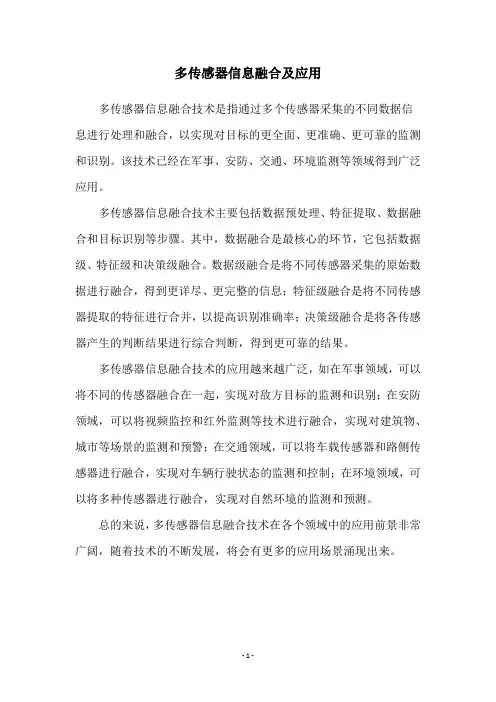 多传感器信息融合及应用

多传感器信息融合技术是指通过多个传感器采集的不同数据信息进行处理和融合，以实现对目标的更全面、更准确、更可靠的监测和识别。该技术已经在军事、安防、交通、环境监测等领域得到广泛应用。

多传感器信息融合技术主要包括数据预处理、特征提取、数据融合和目标识别等步骤。其中，数据融合是最核心的环节，它包括数据级、特征级和决策级融合。数据级融合是将不同传感器采集的原始数据进行融合，得到更详尽、更完整的信息；特征级融合是将不同传感器提取的特征进行合并，以提高识别准确率；决策级融合是将各传感器产生的判断结果进行综合判断，得到更可靠的结果。

多传感器信息融合技术的应用越来越广泛，如在军事领域，可以将不同的传感器融合在一起，实现对敌方目标的监测和识别；在安防领域，可以将视频监控和红外监测等技术进行融合，实现对建筑物、城市等场景的监测和预警；在交通领域，可以将车载传感器和路侧传感器进行融合，实现对车辆行驶状态的监测和控制；在环境领域，可以将多种传感器进行融合，实现对自然环境的监测和预测。

总的来说，多传感器信息融合技术在各个领域中的应用前景非常广阔，随着技术的不断发展，将会有更多的应用场景涌现出来。

- 1 -